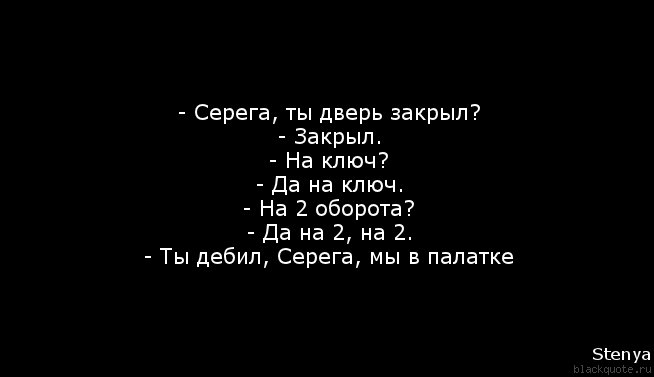 - Серега, ты дверь закрыл?
- Закрыл.
- На ключ?
- Да на ключ.
- На 2 оборота?
- Да на 2, на 2.
- Ты дебил, Серега, мы в палатке

Stenya
blackquote.ru